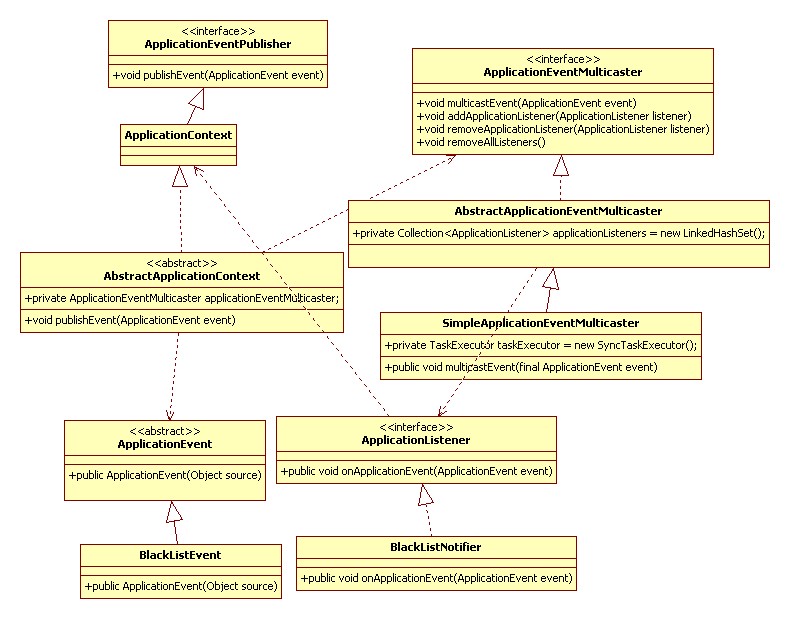 <<interface>>
ApplicationEventPublisher

+void publishEvent(ApplicationEvent event)

ApplicationContext

<<interface>>
ApplicationEventMulticaster

+void multicastEvent(ApplicationEvent event)
+void addApplicationListener(ApplicationListener listener)
+void removeApplicationListener(ApplicationListener listener)
+void removeAllListeners()

AbstractApplicationEventMulticaster

+private Collection<ApplicationListener> applicationListeners = new LinkedHashSet();

<<abstract>>
AbstractApplicationContext

+private ApplicationEventMulticaster applicationEventMulticaster;

+void publishEvent(ApplicationEvent event)

SimpleApplicationEventMulticaster

+private TaskExecutor taskExecutor = new SyncTaskExecutor();

+public void multicastEvent(final ApplicationEvent event)

<<abstract>>
ApplicationEvent

+public ApplicationEvent(Object source)

<<interface>>
ApplicationListener

+public void onApplicationEvent(ApplicationEvent event)

BlackListEvent

+public ApplicationEvent(Object source)

BlackListNotifier

+public void onApplicationEvent(ApplicationEvent event)